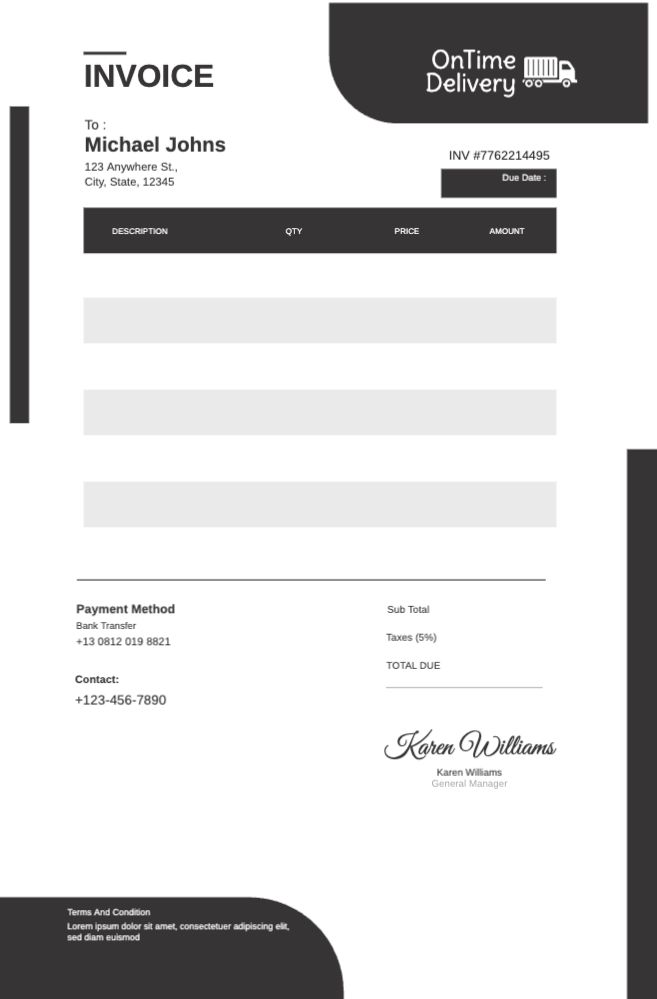 INVOICE

OnTime Delivery

To :
Michael Johns
123 Anywhere St.,
City, State, 12345

INV #7762214495

Due Date :

| DESCRIPTION | QTY | PRICE | AMOUNT |
|---|---|---|---|
| | | | |
| | | | |
| | | | |
| | | | |
| | | | |
| | | | |

Payment Method
Bank Transfer
+13 0812 019 8821

Contact:
+123-456-7890

Sub Total
Taxes (5%)
TOTAL DUE

Karen Williams
Karen Williams
General Manager

Terms And Condition
Lorem ipsum dolor sit amet, consectetuer adipiscing elit, sed diam euismod